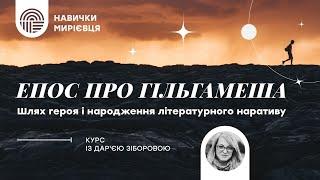 НАВИЧКИ МИРІЄВЦЯ

ЕПОС ПРО ГІЛЬГАМЕША

Шлях героя і народження літературного наративу

КУРС
ІЗ ДАР'ЄЮ ЗІБОРОВОЮ